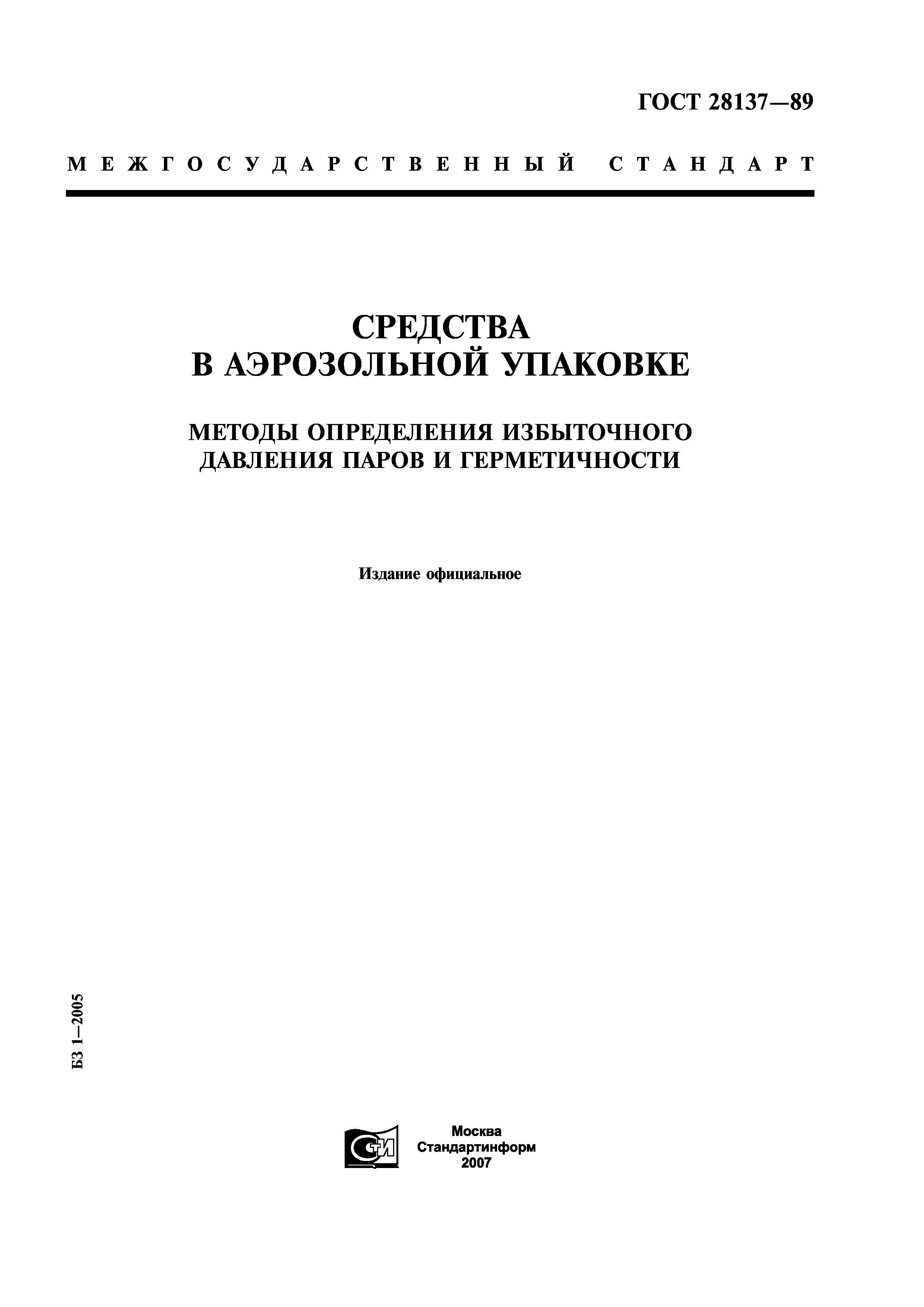 ГОСТ 28137—89

МЕЖГОСУДАРСТВЕННЫЙ СТАНДАРТ

СРЕДСТВА
В АЭРОЗОЛЬНОЙ УПАКОВКЕ

МЕТОДЫ ОПРЕДЕЛЕНИЯ ИЗБЫТОЧНОГО ДАВЛЕНИЯ ПАРОВ И ГЕРМЕТИЧНОСТИ

Издание официальное

БЗ 1—2005

СТИ

Москва
Стандартинформ
2007